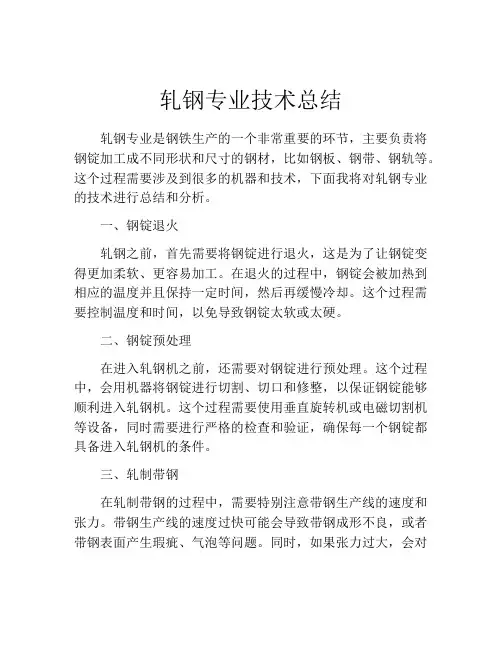 轧钢专业技术总结

轧钢专业是钢铁生产的一个非常重要的环节，主要负责将钢锭加工成不同形状和尺寸的钢材，比如钢板、钢带、钢轨等。这个过程需要涉及到很多的机器和技术，下面我将对轧钢专业的技术进行总结和分析。

一、钢锭退火

轧钢之前，首先需要将钢锭进行退火，这是为了让钢锭变得更加柔软、更容易加工。在退火的过程中，钢锭会被加热到相应的温度并且保持一定时间，然后再缓慢冷却。这个过程需要控制温度和时间，以免导致钢锭太软或太硬。

二、钢锭预处理

在进入轧钢机之前，还需要对钢锭进行预处理。这个过程中，会用机器将钢锭进行切割、切口和修整，以保证钢锭能够顺利进入轧钢机。这个过程需要使用垂直旋转机或电磁切割机等设备，同时需要进行严格的检查和验证，确保每一个钢锭都具备进入轧钢机的条件。

三、轧制带钢

在轧制带钢的过程中，需要特别注意带钢生产线的速度和张力。带钢生产线的速度过快可能会导致带钢成形不良，或者带钢表面产生瑕疵、气泡等问题。同时，如果张力过大，会对